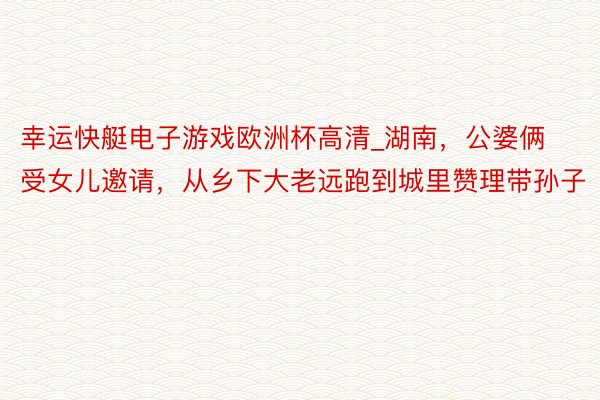 幸运快艇电子游戏欧洲杯高清_湖南，公婆俩受女儿邀请，从乡下大老远跑到城里赞理带孙子